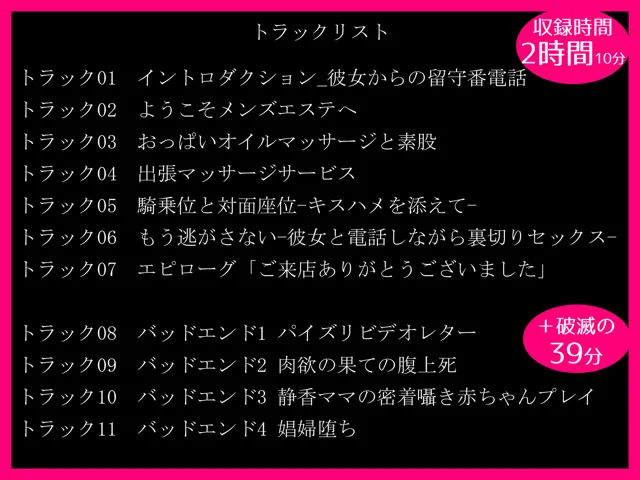 トラックリスト

収録時間
2時間10分

トラック01　イントロダクション_彼女からの留守番電話
トラック02　ようこそメンズエステへ
トラック03　おっぱいオイルマッサージと素股
トラック04　出張マッサージサービス
トラック05　騎乗位と対面座位-キスハメを添えて-
トラック06　もう逃がさない-彼女と電話しながら裏切りセックス-
トラック07　エピローグ「ご来店ありがとうございました」

＋破滅の
39分

トラック08　バッドエンド1 パイズリビデオレター
トラック09　バッドエンド2 肉欲の果ての腹上死
トラック10　バッドエンド3 静香ママの密着囁き赤ちゃんプレイ
トラック11　バッドエンド4 娼婦堕ち